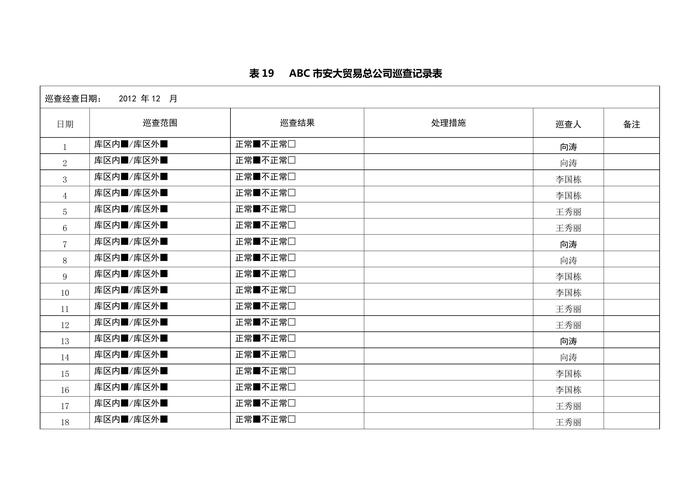 表 19　ABC 市安大贸易总公司巡查记录表

巡查经查日期：　2012 年 12　月

| 日期 | 巡查范围 | 巡查结果 | 处理措施 | 巡查人 | 备注 |
|---|---|---|---|---|---|
| 1 | 库区内■/库区外■ | 正常■不正常□ | | 向涛 | |
| 2 | 库区内■/库区外■ | 正常■不正常□ | | 向涛 | |
| 3 | 库区内■/库区外■ | 正常■不正常□ | | 李国栋 | |
| 4 | 库区内■/库区外■ | 正常■不正常□ | | 李国栋 | |
| 5 | 库区内■/库区外■ | 正常■不正常□ | | 王秀丽 | |
| 6 | 库区内■/库区外■ | 正常■不正常□ | | 王秀丽 | |
| 7 | 库区内■/库区外■ | 正常■不正常□ | | 向涛 | |
| 8 | 库区内■/库区外■ | 正常■不正常□ | | 向涛 | |
| 9 | 库区内■/库区外■ | 正常■不正常□ | | 李国栋 | |
| 10 | 库区内■/库区外■ | 正常■不正常□ | | 李国栋 | |
| 11 | 库区内■/库区外■ | 正常■不正常□ | | 王秀丽 | |
| 12 | 库区内■/库区外■ | 正常■不正常□ | | 王秀丽 | |
| 13 | 库区内■/库区外■ | 正常■不正常□ | | 向涛 | |
| 14 | 库区内■/库区外■ | 正常■不正常□ | | 向涛 | |
| 15 | 库区内■/库区外■ | 正常■不正常□ | | 李国栋 | |
| 16 | 库区内■/库区外■ | 正常■不正常□ | | 李国栋 | |
| 17 | 库区内■/库区外■ | 正常■不正常□ | | 王秀丽 | |
| 18 | 库区内■/库区外■ | 正常■不正常□ | | 王秀丽 | |